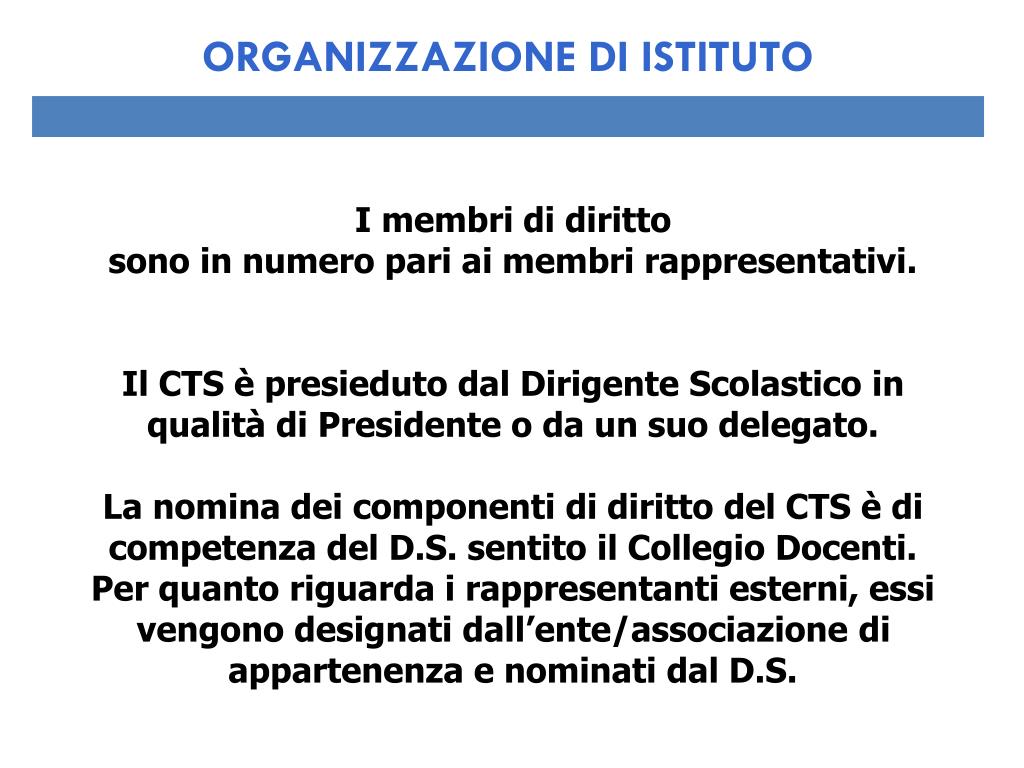 ORGANIZZAZIONE DI ISTITUTO

I membri di diritto
sono in numero pari ai membri rappresentativi.

Il CTS è presieduto dal Dirigente Scolastico in qualità di Presidente o da un suo delegato.

La nomina dei componenti di diritto del CTS è di competenza del D.S. sentito il Collegio Docenti. Per quanto riguarda i rappresentanti esterni, essi vengono designati dall’ente/associazione di appartenenza e nominati dal D.S.